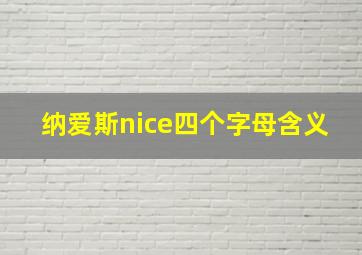 纳爱斯nice四个字母含义